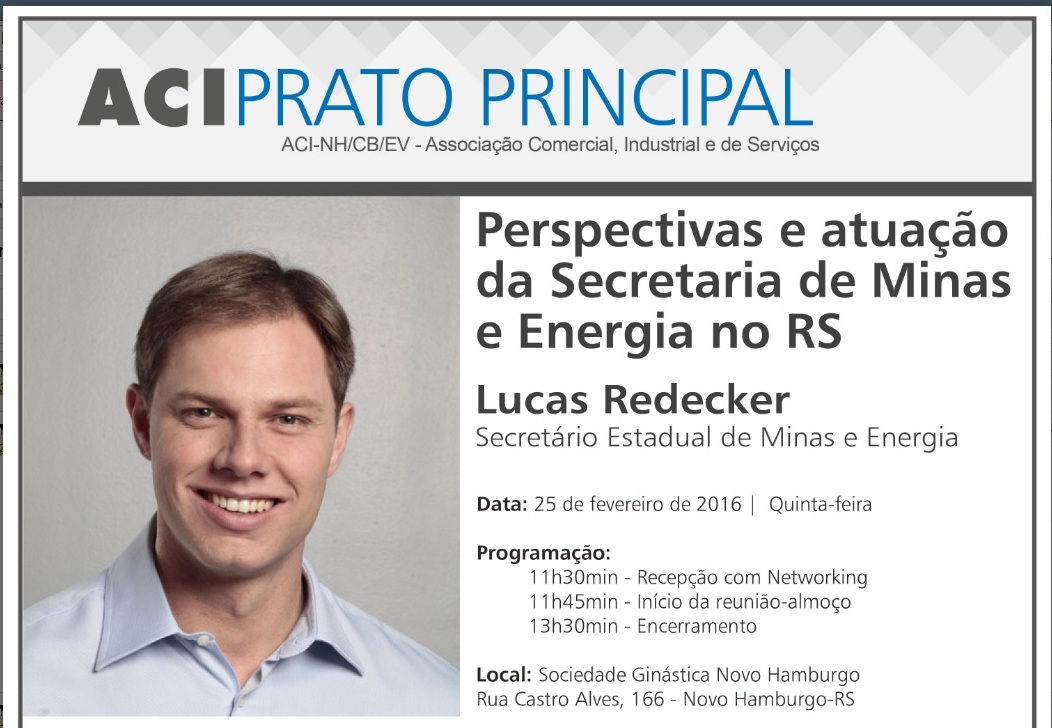 ACI PRATO PRINCIPAL
ACI-NH/CB/EV - Associação Comercial, Industrial e de Serviços

Perspectivas e atuação da Secretaria de Minas e Energia no RS

Lucas Redecker
Secretário Estadual de Minas e Energia

Data: 25 de fevereiro de 2016 | Quinta-feira

Programação:
11h30min - Recepção com Networking
11h45min - Início da reunião-almoço
13h30min - Encerramento

Local: Sociedade Ginástica Novo Hamburgo
Rua Castro Alves, 166 - Novo Hamburgo-RS